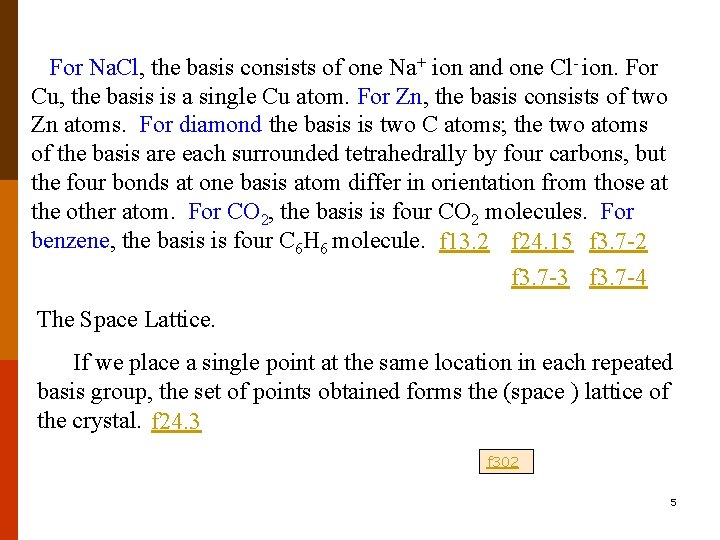 For NaCl, the basis consists of one $Na^+$ ion and one $Cl^-$ ion. For Cu, the basis is a single Cu atom. For Zn, the basis consists of two Zn atoms. For diamond the basis is two C atoms; the two atoms of the basis are each surrounded tetrahedrally by four carbons, but the four bonds at one basis atom differ in orientation from those at the other atom. For $CO_2$, the basis is four $CO_2$ molecules. For benzene, the basis is four $C_6H_6$ molecule. f13.2 f24.15 f3.7-2 f3.7-3 f3.7-4

The Space Lattice.

If we place a single point at the same location in each repeated basis group, the set of points obtained forms the (space ) lattice of the crystal. f24.3

f302

5